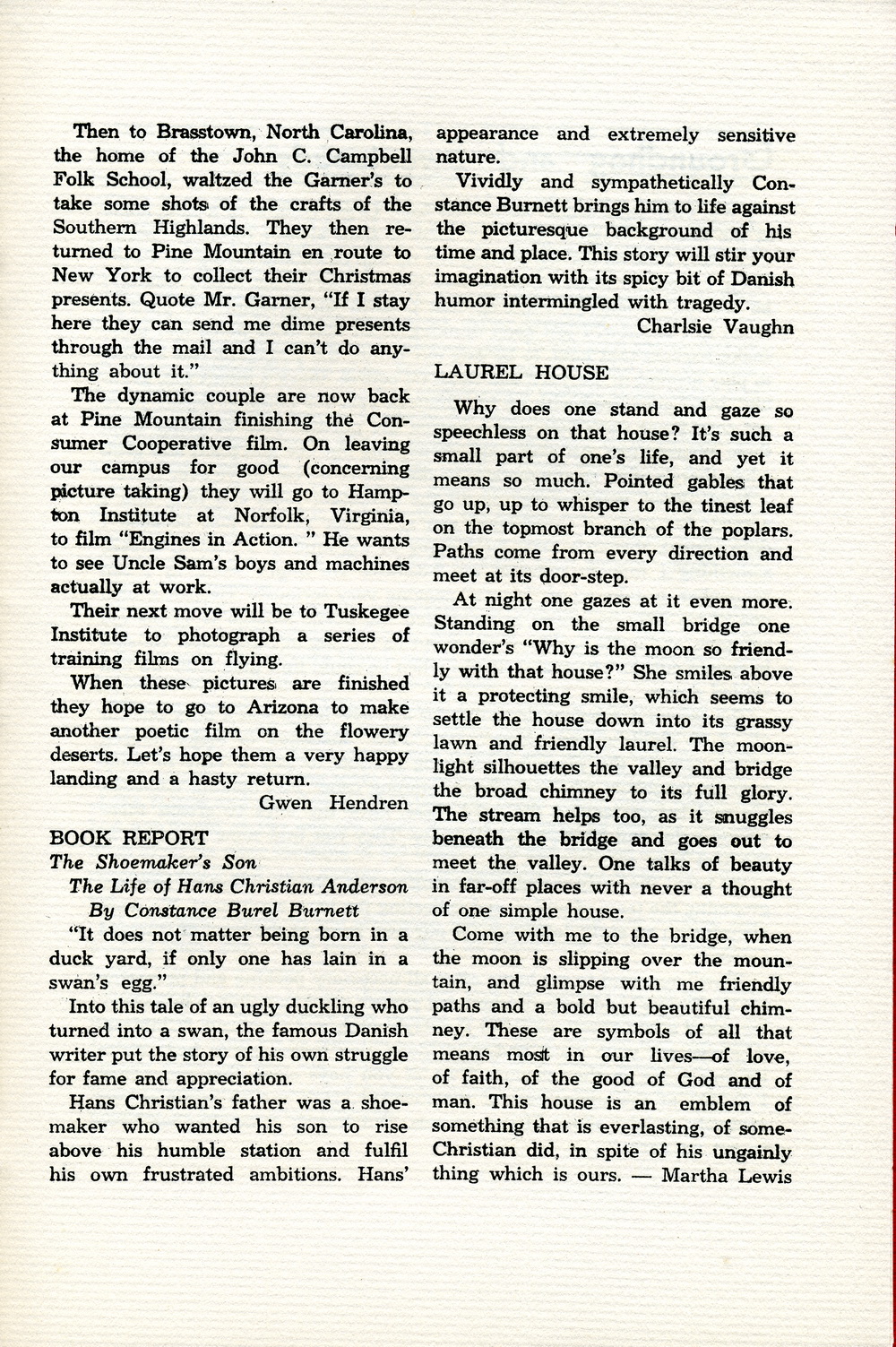 Then to Brasstown, North Carolina, the home of the John C. Campbell Folk School, waltzed the Garner's to take some shots of the crafts of the Southern Highlands. They then returned to Pine Mountain en route to New York to collect their Christmas presents. Quote Mr. Garner, "If I stay here they can send me dime presents through the mail and I can't do anything about it."

The dynamic couple are now back at Pine Mountain finishing the Consumer Cooperative film. On leaving our campus for good (concerning picture taking) they will go to Hampton Institute at Norfolk, Virginia, to film "Engines in Action. " He wants to see Uncle Sam's boys and machines actually at work.

Their next move will be to Tuskegee Institute to photograph a series of training films on flying.

When these pictures are finished they hope to go to Arizona to make another poetic film on the flowery deserts. Let's hope them a very happy landing and a hasty return.

Gwen Hendren

BOOK REPORT

The Shoemaker's Son

The Life of Hans Christian Anderson

By Constance Burel Burnett

"It does not matter being born in a duck yard, if only one has lain in a swan's egg."

Into this tale of an ugly duckling who turned into a swan, the famous Danish writer put the story of his own struggle for fame and appreciation.

Hans Christian's father was a shoemaker who wanted his son to rise above his humble station and fulfil his own frustrated ambitions. Hans' appearance and extremely sensitive nature.

Vividly and sympathetically Constance Burnett brings him to life against the picturesque background of his time and place. This story will stir your imagination with its spicy bit of Danish humor intermingled with tragedy.

Charlsie Vaughn

LAUREL HOUSE

Why does one stand and gaze so speechless on that house? It's such a small part of one's life, and yet it means so much. Pointed gables that go up, up to whisper to the tinest leaf on the topmost branch of the poplars. Paths come from every direction and meet at its door-step.

At night one gazes at it even more. Standing on the small bridge one wonder's "Why is the moon so friendly with that house?" She smiles above it a protecting smile, which seems to settle the house down into its grassy lawn and friendly laurel. The moonlight silhouettes the valley and bridge the broad chimney to its full glory. The stream helps too, as it snuggles beneath the bridge and goes out to meet the valley. One talks of beauty in far-off places with never a thought of one simple house.

Come with me to the bridge, when the moon is slipping over the mountain, and glimpse with me friendly paths and a bold but beautiful chimney. These are symbols of all that means most in our lives—of love, of faith, of the good of God and of man. This house is an emblem of something that is everlasting, of some-Christian did, in spite of his ungainly thing which is ours. — Martha Lewis